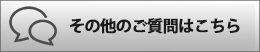 その他のご質問はこちら